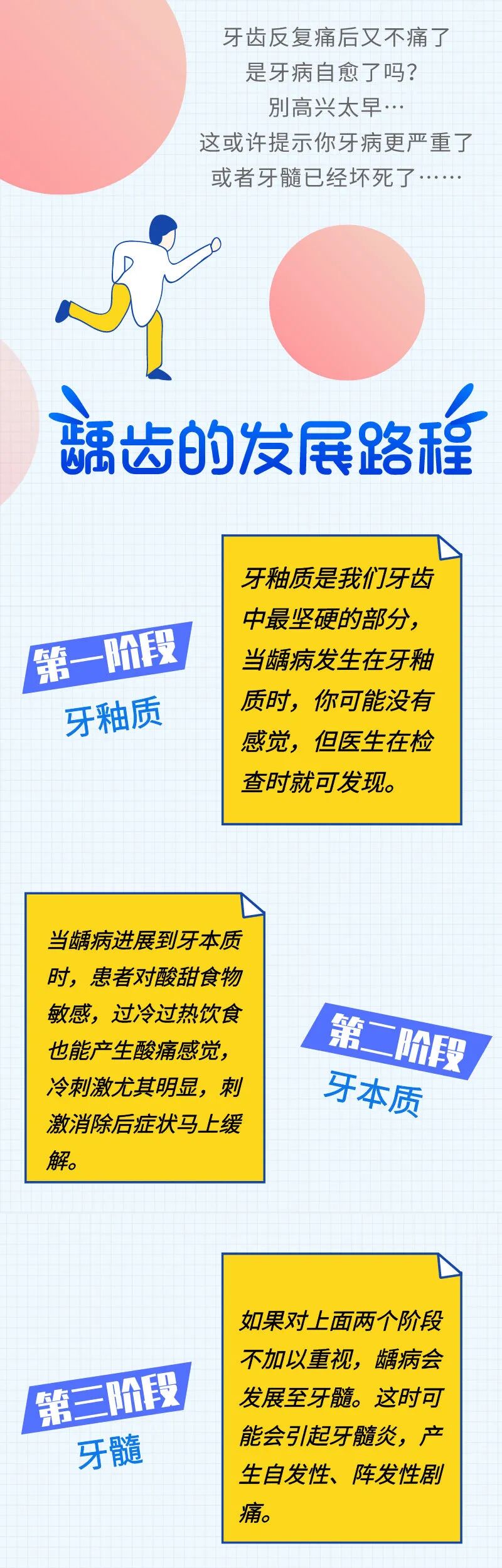 牙齿反复痛后又不痛了
是牙病自愈了吗？
别高兴太早…
这或许提示你牙病更严重了
或者牙髓已经坏死了……

龋齿的发展路程

第一阶段
牙釉质

牙釉质是我们牙齿中最坚硬的部分，当龋病发生在牙釉质时，你可能没有感觉，但医生在检查时就可发现。

当龋病进展到牙本质时，患者对酸甜食物敏感，过冷过热饮食也能产生酸痛感觉，冷刺激尤其明显，刺激消除后症状马上缓解。

第二阶段
牙本质

第三阶段
牙髓

如果对上面两个阶段不加以重视，龋病会发展至牙髓。这时可能会引起牙髓炎，产生自发性、阵发性剧痛。